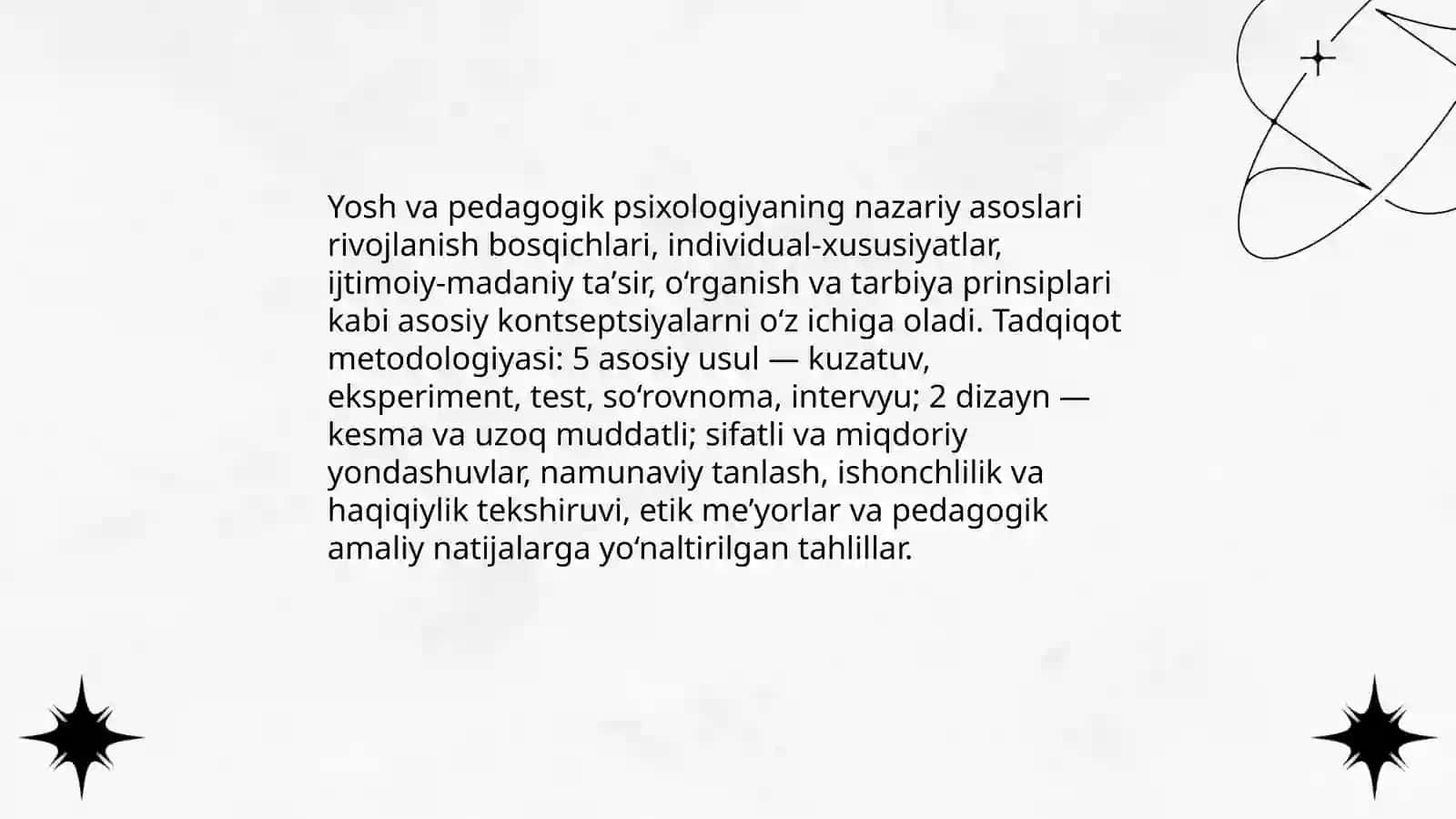 Yosh va pedagogik psixologiyaning nazariy asoslari rivojlanish bosqichlari, individual-xususiyatlar, ijtimoiy-madaniy ta’sir, o‘rganish va tarbiya prinsiplari kabi asosiy kontseptsiyalarni o‘z ichiga oladi. Tadqiqot metodologiyasi: 5 asosiy usul — kuzatuv, eksperiment, test, so‘rovnoma, intervyu; 2 dizayn — kesma va uzoq muddatli; sifatli va miqdoriy yondashuvlar, namunaviy tanlash, ishonchlilik va haqiqiylik tekshiruvi, etik me’yorlar va pedagogik amaliy natijalarga yo‘naltirilgan tahlillar.